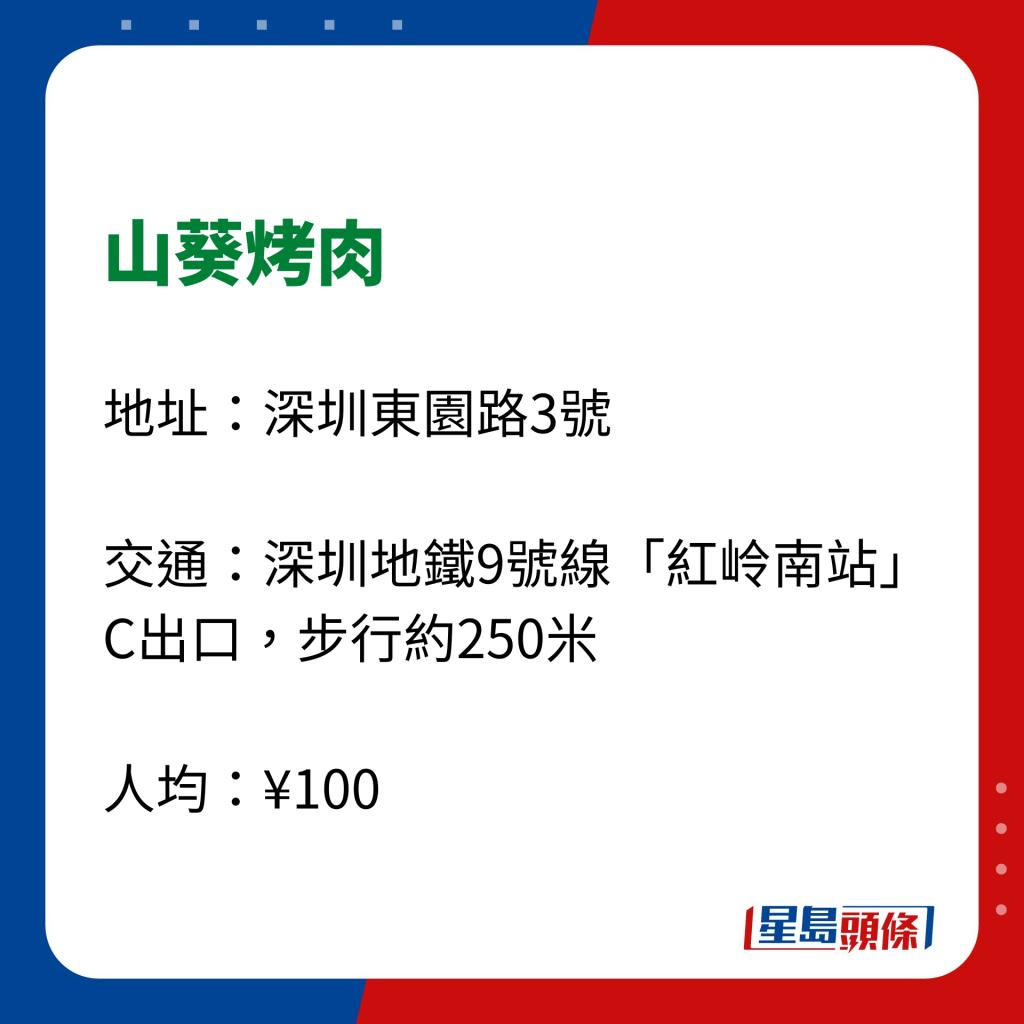 山葵烤肉

地址：深圳東園路3號

交通：深圳地鐵9號線「紅岭南站」C出口，步行約250米

人均：¥100

星島頭條